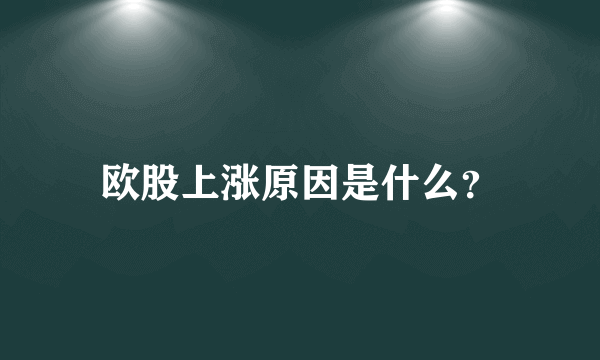 欧股上涨原因是什么?